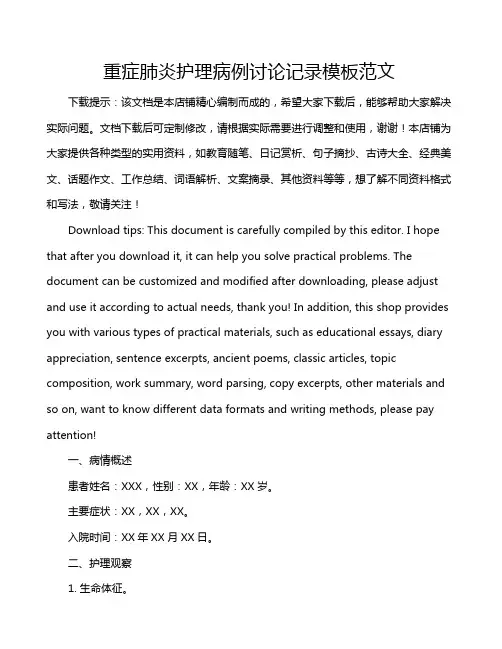 重症肺炎护理病例讨论记录模板范文

下载提示：该文档是本店铺精心编制而成的，希望大家下载后，能够帮助大家解决实际问题。文档下载后可定制修改，请根据实际需要进行调整和使用，谢谢！本店铺为大家提供各种类型的实用资料，如教育随笔、日记赏析、句子摘抄、古诗大全、经典美文、话题作文、工作总结、词语解析、文案摘录、其他资料等等，想了解不同资料格式和写法，敬请关注！

Download tips: This document is carefully compiled by this editor. I hope that after you download it, it can help you solve practical problems. The document can be customized and modified after downloading, please adjust and use it according to actual needs, thank you! In addition, this shop provides you with various types of practical materials, such as educational essays, diary appreciation, sentence excerpts, ancient poems, classic articles, topic composition, work summary, word parsing, copy excerpts, other materials and so on, want to know different data formats and writing methods, please pay attention!

一、病情概述

患者姓名：XXX，性别：XX，年龄：XX 岁。

主要症状：XX，XX，XX。

入院时间：XX 年 XX 月 XX 日。

二、护理观察

1. 生命体征。